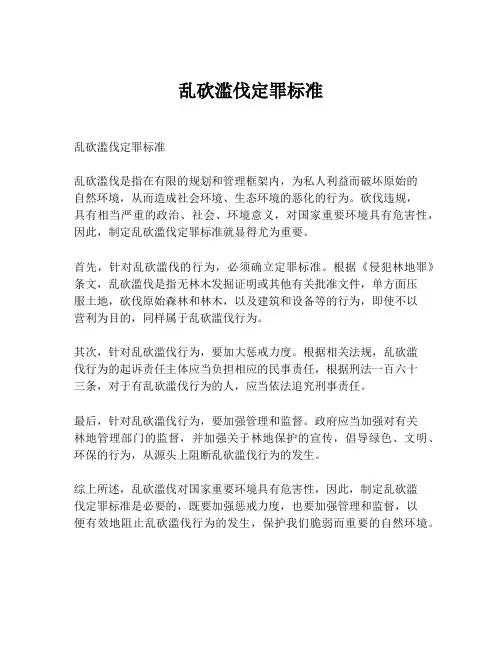 乱砍滥伐定罪标准

乱砍滥伐定罪标准

乱砍滥伐是指在有限的规划和管理框架内，为私人利益而破坏原始的自然环境，从而造成社会环境、生态环境的恶化的行为。砍伐违规，具有相当严重的政治、社会、环境意义，对国家重要环境具有危害性，因此，制定乱砍滥伐定罪标准就显得尤为重要。

首先，针对乱砍滥伐的行为，必须确立定罪标准。根据《侵犯林地罪》条文，乱砍滥伐是指无林木发掘证明或其他有关批准文件，单方面压服土地，砍伐原始森林和林木，以及建筑和设备等的行为，即使不以营利为目的，同样属于乱砍滥伐行为。

其次，针对乱砍滥伐行为，要加大惩戒力度。根据相关法规，乱砍滥伐行为的起诉责任主体应当负担相应的民事责任，根据刑法一百六十三条，对于有乱砍滥伐行为的人，应当依法追究刑事责任。

最后，针对乱砍滥伐行为，要加强管理和监督。政府应当加强对有关林地管理部门的监督，并加强关于林地保护的宣传，倡导绿色、文明、环保的行为，从源头上阻断乱砍滥伐行为的发生。

综上所述，乱砍滥伐对国家重要环境具有危害性，因此，制定乱砍滥伐定罪标准是必要的，既要加强惩戒力度，也要加强管理和监督，以便有效地阻止乱砍滥伐行为的发生，保护我们脆弱而重要的自然环境。